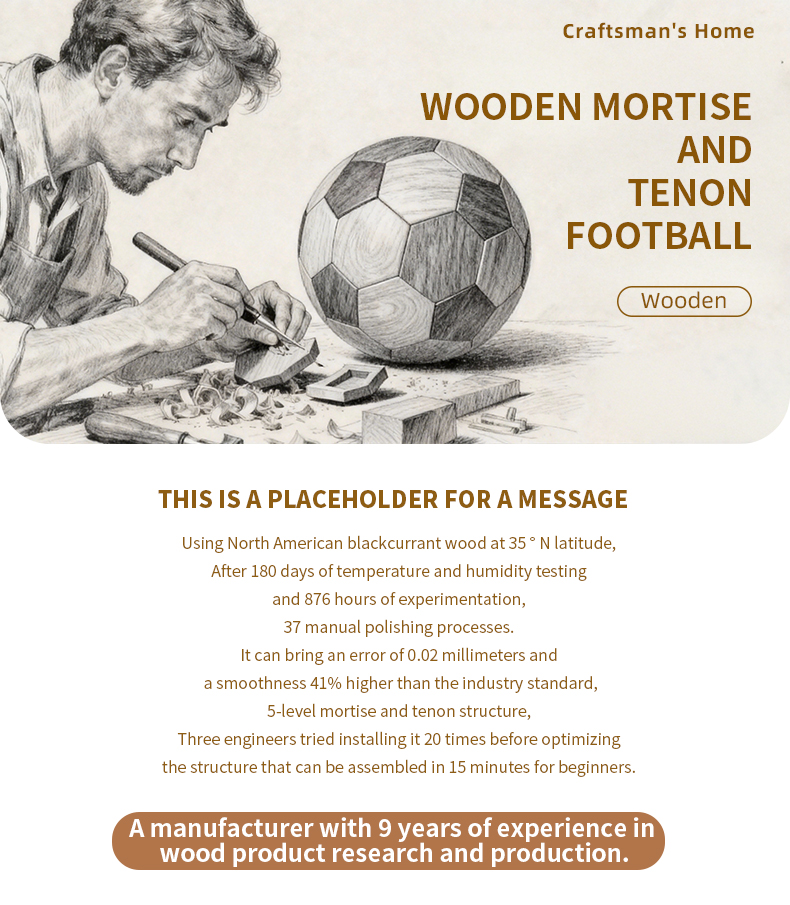 Craftsman's Home

WOODEN MORTISE
AND
TENON
FOOTBALL

Wooden

THIS IS A PLACEHOLDER FOR A MESSAGE

Using North American blackcurrant wood at 35 ° N latitude,
After 180 days of temperature and humidity testing
and 876 hours of experimentation,
37 manual polishing processes.
It can bring an error of 0.02 millimeters and
a smoothness 41% higher than the industry standard,
5-level mortise and tenon structure,
Three engineers tried installing it 20 times before optimizing
the structure that can be assembled in 15 minutes for beginners.

A manufacturer with 9 years of experience in wood product research and production.